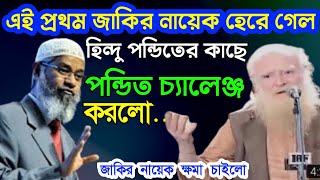 এই প্রথম জাকির নায়েক হেরে গেল

হিন্দু পন্ডিতের কাছে

পন্ডিত চ্যালেঞ্জ করলো..

জাকির নায়েক ক্ষমা চাইলো

IRF

4: